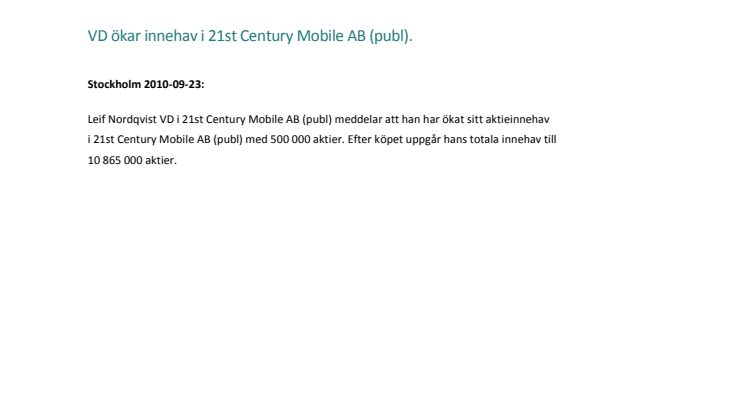 VD ökar innehav i 21st Century Mobile AB (publ).

Stockholm 2010-09-23:

Leif Nordqvist VD i 21st Century Mobile AB (publ) meddelar att han har ökat sitt aktieinnehav i 21st Century Mobile AB (publ) med 500 000 aktier. Efter köpet uppgår hans totala innehav till 10 865 000 aktier.